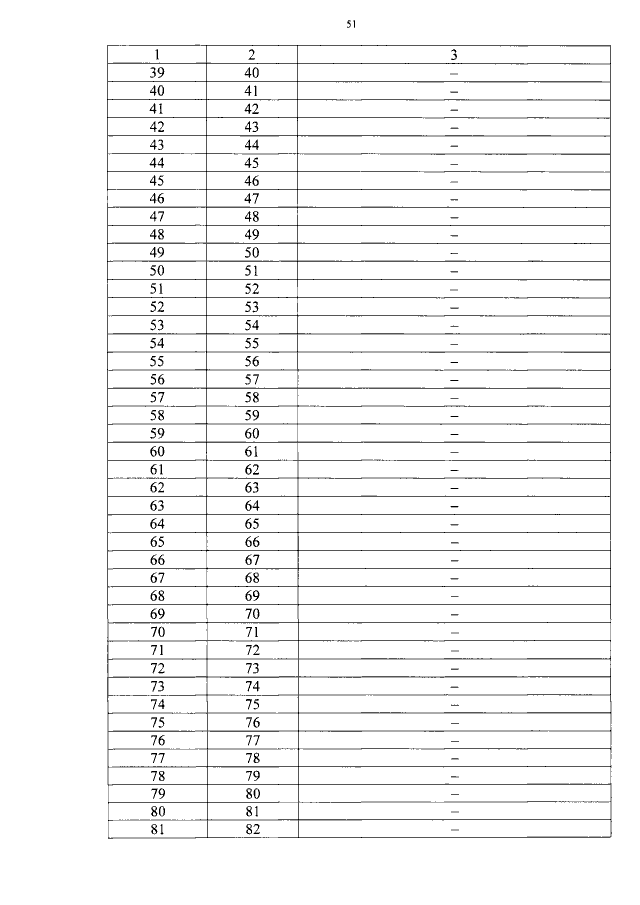 51

| 1 | 2 | 3 |
|---|---|---|
| 39 | 40 | – |
| 40 | 41 | – |
| 41 | 42 | – |
| 42 | 43 | – |
| 43 | 44 | – |
| 44 | 45 | – |
| 45 | 46 | – |
| 46 | 47 | – |
| 47 | 48 | – |
| 48 | 49 | – |
| 49 | 50 | – |
| 50 | 51 | – |
| 51 | 52 | – |
| 52 | 53 | – |
| 53 | 54 | – |
| 54 | 55 | – |
| 55 | 56 | – |
| 56 | 57 | – |
| 57 | 58 | – |
| 58 | 59 | – |
| 59 | 60 | – |
| 60 | 61 | – |
| 61 | 62 | – |
| 62 | 63 | – |
| 63 | 64 | – |
| 64 | 65 | – |
| 65 | 66 | – |
| 66 | 67 | – |
| 67 | 68 | – |
| 68 | 69 | – |
| 69 | 70 | – |
| 70 | 71 | – |
| 71 | 72 | – |
| 72 | 73 | – |
| 73 | 74 | – |
| 74 | 75 | – |
| 75 | 76 | – |
| 76 | 77 | – |
| 77 | 78 | – |
| 78 | 79 | – |
| 79 | 80 | – |
| 80 | 81 | – |
| 81 | 82 | – |